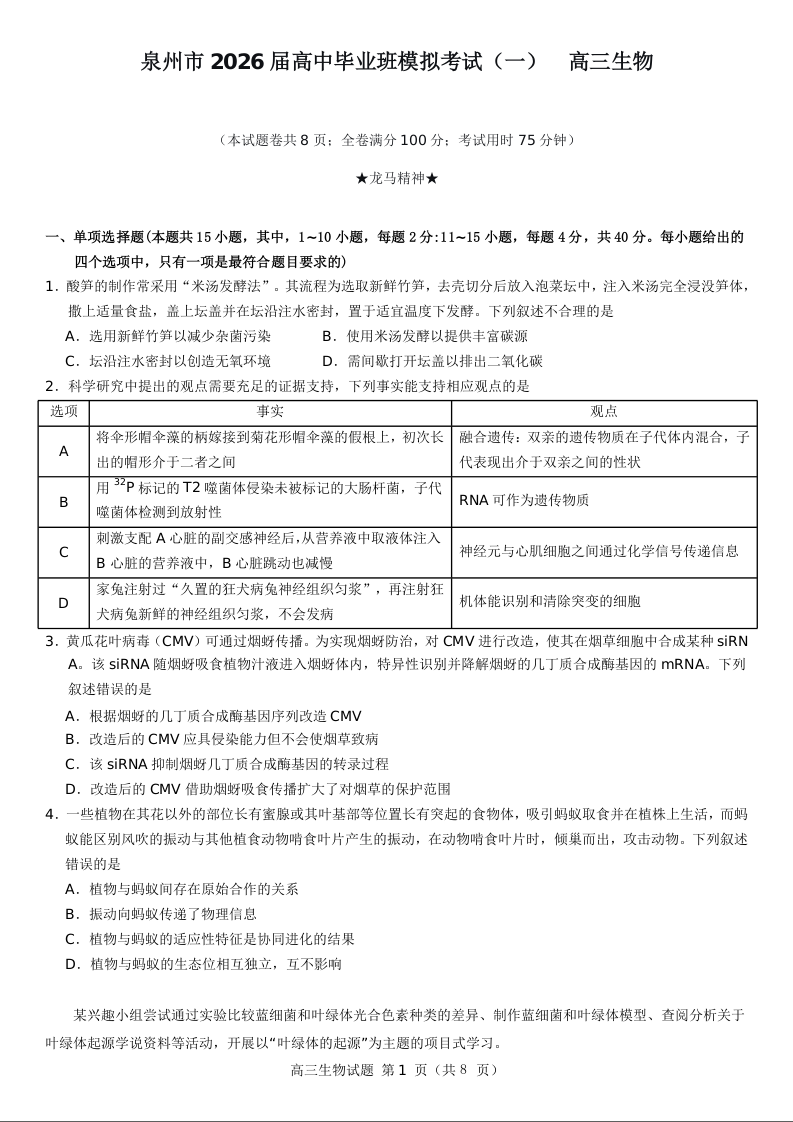 泉州市 2026 届高中毕业班模拟考试（一）　高三生物

（本试题卷共 8 页；全卷满分 100 分；考试用时 75 分钟）

★龙马精神★

一、单项选择题(本题共 15 小题，其中，1~10 小题，每题 2 分:11~15 小题，每题 4 分，共 40 分。每小题给出的四个选项中，只有一项是最符合题目要求的)

1．酸笋的制作常采用“米汤发酵法”。其流程为选取新鲜竹笋，去壳切分后放入泡菜坛中，注入米汤完全浸没笋体，撒上适量食盐，盖上坛盖并在坛沿注水密封，置于适宜温度下发酵。下列叙述不合理的是

A．选用新鲜竹笋以减少杂菌污染　　B．使用米汤发酵以提供丰富碳源

C．坛沿注水密封以创造无氧环境　　D．需间歇打开坛盖以排出二氧化碳

2．科学研究中提出的观点需要充足的证据支持，下列事实能支持相应观点的是

| 选项 | 事实 | 观点 |
|---|---|---|
| A | 将伞形帽伞藻的柄嫁接到菊花形帽伞藻的假根上，初次长出的帽形介于二者之间 | 融合遗传：双亲的遗传物质在子代体内混合，子代表现出介于双亲之间的性状 |
| B | 用 $^{32}P$ 标记的 T2 噬菌体侵染未被标记的大肠杆菌，子代噬菌体检测到放射性 | RNA 可作为遗传物质 |
| C | 刺激支配 A 心脏的副交感神经后，从营养液中取液体注入 B 心脏的营养液中，B 心脏跳动也减慢 | 神经元与心肌细胞之间通过化学信号传递信息 |
| D | 家兔注射过“久置的狂犬病兔神经组织匀浆”，再注射狂犬病兔新鲜的神经组织匀浆，不会发病 | 机体能识别和清除突变的细胞 |

3．黄瓜花叶病毒（CMV）可通过烟蚜传播。为实现烟蚜防治，对 CMV 进行改造，使其在烟草细胞中合成某种 siRNA。该 siRNA 随烟蚜吸食植物汁液进入烟蚜体内，特异性识别并降解烟蚜的几丁质合成酶基因的 mRNA。下列叙述错误的是

A．根据烟蚜的几丁质合成酶基因序列改造 CMV

B．改造后的 CMV 应具侵染能力但不会使烟草致病

C．该 siRNA 抑制烟蚜几丁质合成酶基因的转录过程

D．改造后的 CMV 借助烟蚜吸食传播扩大了对烟草的保护范围

4．一些植物在其花以外的部位长有蜜腺或其叶基部等位置长有突起的食物体，吸引蚂蚁取食并在植株上生活，而蚂蚁能区别风吹的振动与其他植食动物啃食叶片产生的振动，在动物啃食叶片时，倾巢而出，攻击动物。下列叙述错误的是

A．植物与蚂蚁间存在原始合作的关系

B．振动向蚂蚁传递了物理信息

C．植物与蚂蚁的适应性特征是协同进化的结果

D．植物与蚂蚁的生态位相互独立，互不影响

某兴趣小组尝试通过实验比较蓝细菌和叶绿体光合色素种类的差异、制作蓝细菌和叶绿体模型、查阅分析关于叶绿体起源学说资料等活动，开展以“叶绿体的起源”为主题的项目式学习。

高三生物试题 第 1 页（共 8 页）